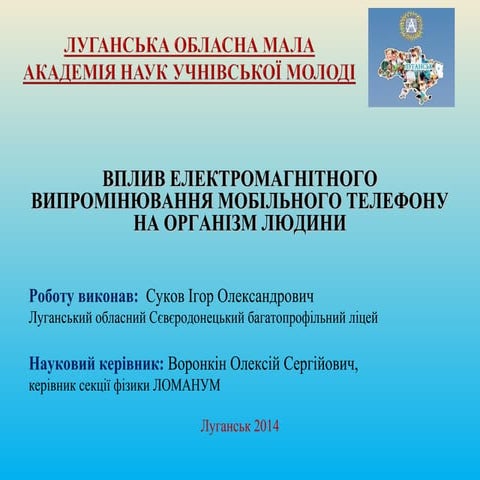 ЛУГАНСЬКА ОБЛАСНА МАЛА
АКАДЕМІЯ НАУК УЧНІВСЬКОЇ МОЛОДІ

ЛУГАНСЬК

ВПЛИВ ЕЛЕКТРОМАГНІТНОГО ВИПРОМІНЮВАННЯ МОБІЛЬНОГО ТЕЛЕФОНУ НА ОРГАНІЗМ ЛЮДИНИ

Роботу виконав: Суков Ігор Олександрович
Луганський обласний Сєвєродонецький багатопрофільний ліцей

Науковий керівник: Воронкін Олексій Сергійович,
керівник секції фізики ЛОМАНУМ

Луганськ 2014